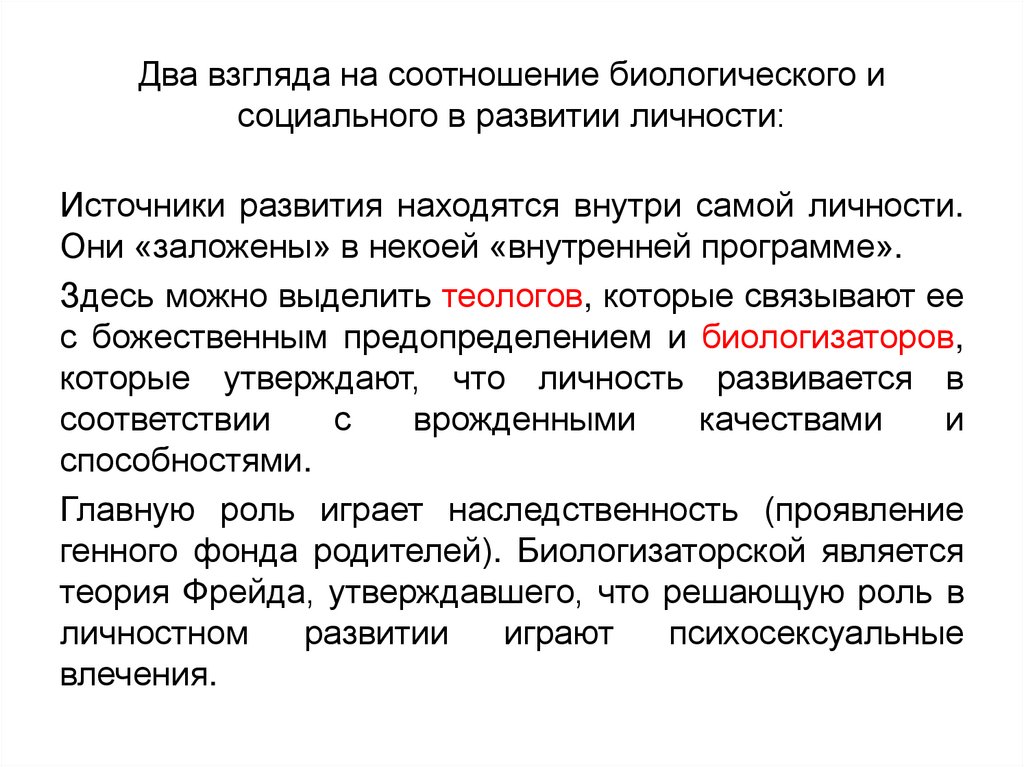 Два взгляда на соотношение биологического и социального в развитии личности:

Источники развития находятся внутри самой личности. Они «заложены» в некоей «внутренней программе».

Здесь можно выделить теологов, которые связывают ее с божественным предопределением и биологизаторов, которые утверждают, что личность развивается в соответствии с врожденными качествами и способностями.

Главную роль играет наследственность (проявление генного фонда родителей). Биологизаторской является теория Фрейда, утверждавшего, что решающую роль в личностном развитии играют психосексуальные влечения.